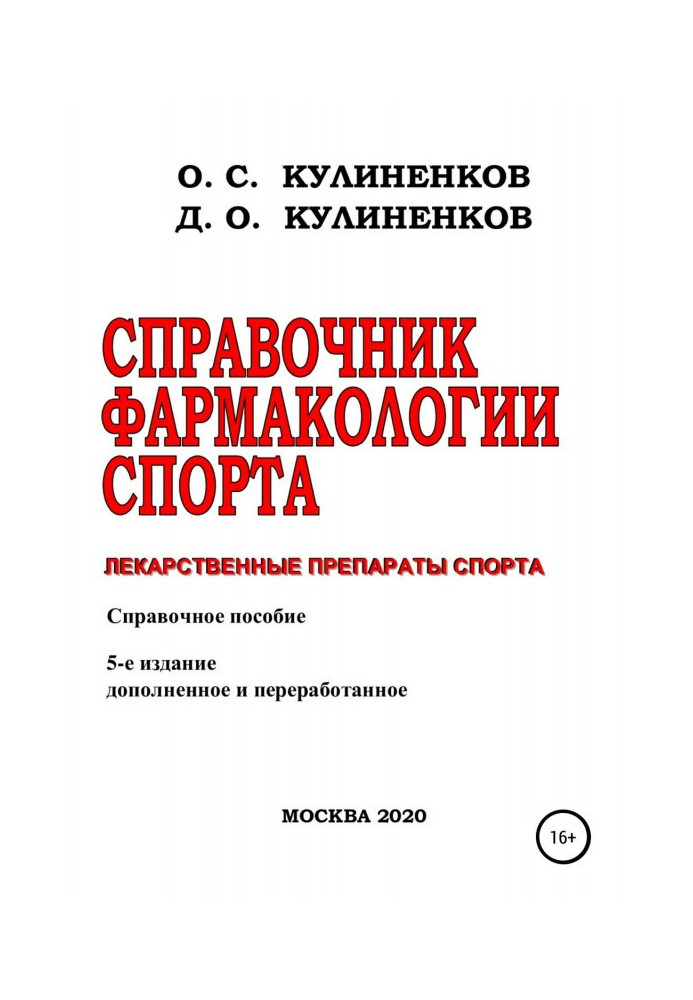 О. С. КУЛИНЕНКОВ
Д. О. КУЛИНЕНКОВ

СПРАВОЧНИК ФАРМАКОЛОГИИ СПОРТА

ЛЕКАРСТВЕННЫЕ ПРЕПАРАТЫ СПОРТА

Справочное пособие

5-е издание
дополненное и переработанное

МОСКВА 2020

16+